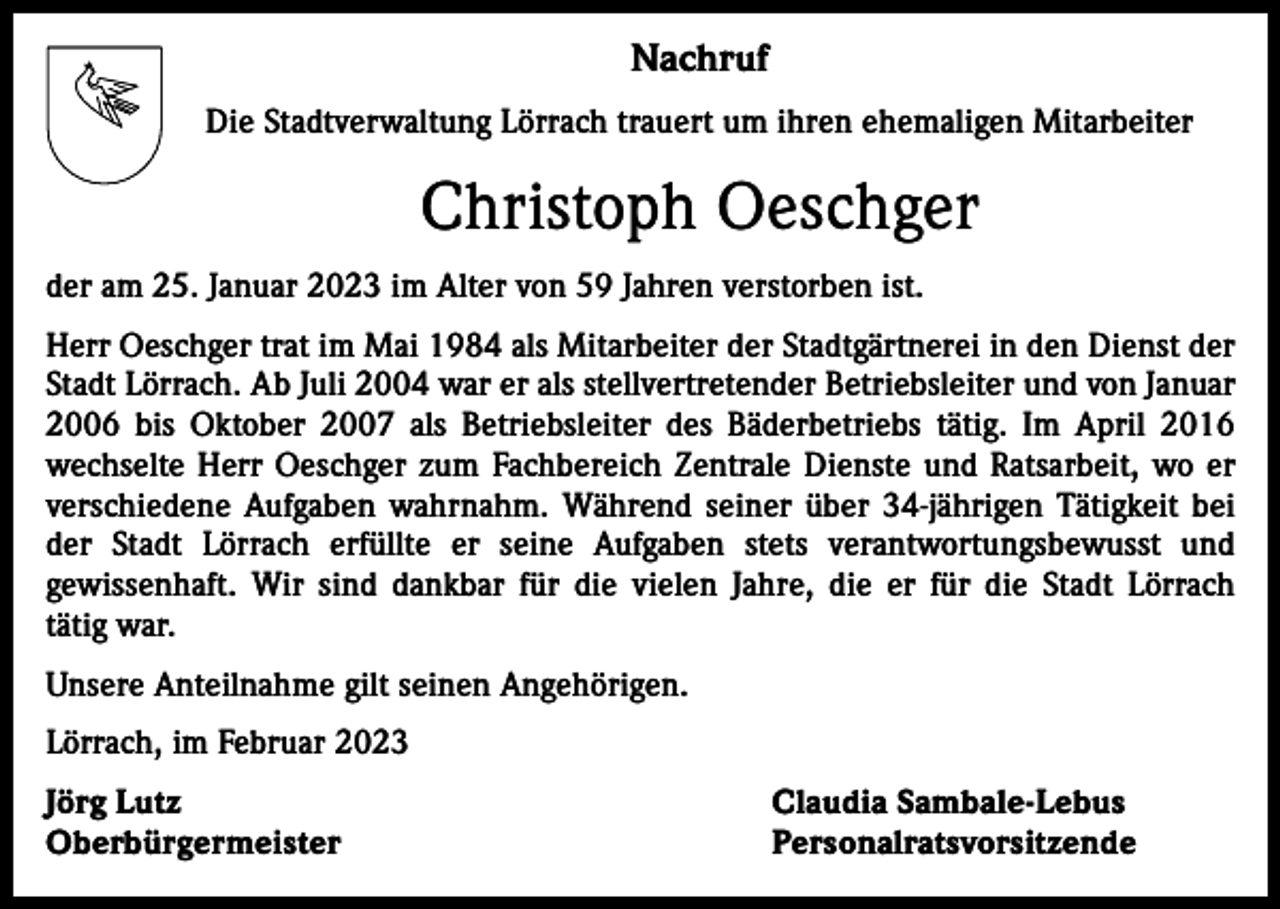 Nachruf

Die Stadtverwaltung Lörrach trauert um ihren ehemaligen Mitarbeiter

Christoph Oeschger

der am 25. Januar 2023 im Alter von 59 Jahren verstorben ist.

Herr Oeschger trat im Mai 1984 als Mitarbeiter der Stadtgärtnerei in den Dienst der Stadt Lörrach. Ab Juli 2004 war er als stellvertretender Betriebsleiter und von Januar 2006 bis Oktober 2007 als Betriebsleiter des Bäderbetriebs tätig. Im April 2016 wechselte Herr Oeschger zum Fachbereich Zentrale Dienste und Ratsarbeit, wo er verschiedene Aufgaben wahrnahm. Während seiner über 34-jährigen Tätigkeit bei der Stadt Lörrach erfüllte er seine Aufgaben stets verantwortungsbewusst und gewissenhaft. Wir sind dankbar für die vielen Jahre, die er für die Stadt Lörrach tätig war.

Unsere Anteilnahme gilt seinen Angehörigen.

Lörrach, im Februar 2023

Jörg Lutz
Oberbürgermeister

Claudia Sambale-Lebus
Personalratsvorsitzende